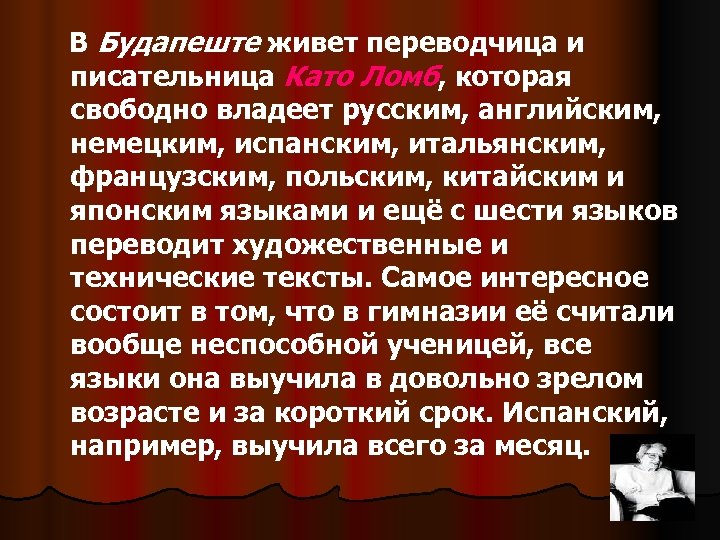 В Будапеште живет переводчица и писательница Като Ломб, которая свободно владеет русским, английским, немецким, испанским, итальянским, французским, польским, китайским и японским языками и ещё с шести языков переводит художественные и технические тексты. Самое интересное состоит в том, что в гимназии её считали вообще неспособной ученицей, все языки она выучила в довольно зрелом возрасте и за короткий срок. Испанский, например, выучила всего за месяц.